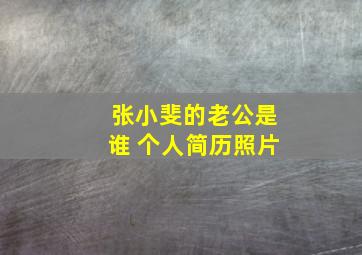 张小斐的老公是谁 个人简历照片